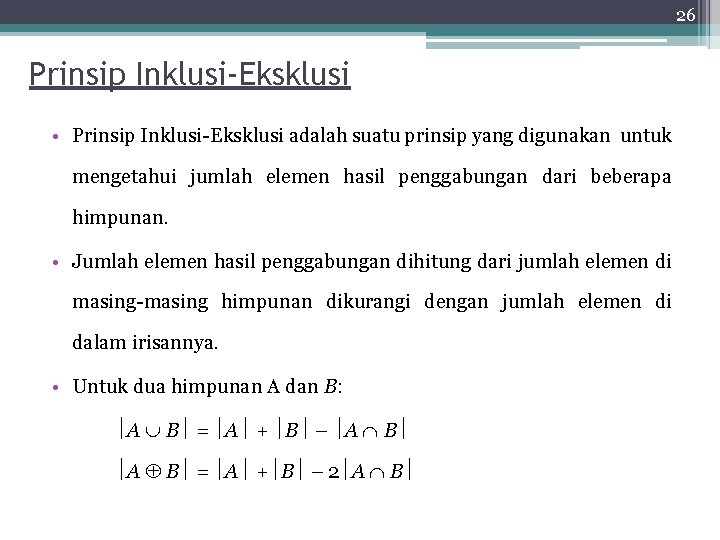 26

Prinsip Inklusi-Eksklusi

• Prinsip Inklusi-Eksklusi adalah suatu prinsip yang digunakan untuk mengetahui jumlah elemen hasil penggabungan dari beberapa himpunan.

• Jumlah elemen hasil penggabungan dihitung dari jumlah elemen di masing-masing himpunan dikurangi dengan jumlah elemen di dalam irisannya.

• Untuk dua himpunan A dan $B$:

$|A \cup B| = |A| + |B| - |A \cap B|$

$|A \oplus B| = |A| + |B| - 2|A \cap B|$